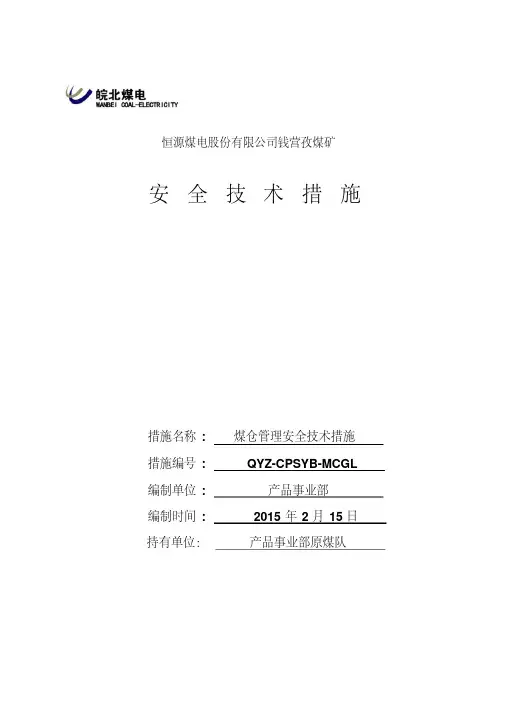 皖北煤电
WANBEI COAL-ELECTRICITY

恒源煤电股份有限公司钱营孜煤矿

安 全 技 术 措 施

措施名称： 煤仓管理安全技术措施

措施编号： QYZ-CPSYB-MCGL

编制单位： 产品事业部

编制时间： 2015 年 2 月 15 日

持有单位: 产品事业部原煤队